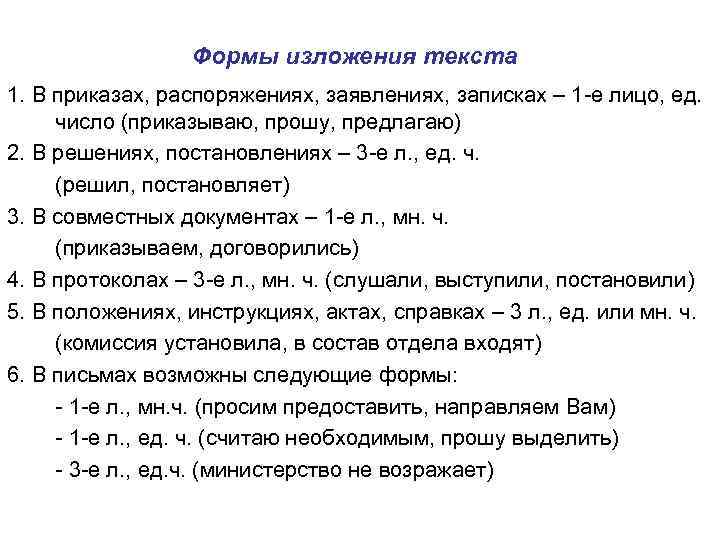 Формы изложения текста

1. В приказах, распоряжениях, заявлениях, записках – 1-е лицо, ед. число (приказываю, прошу, предлагаю)

2. В решениях, постановлениях – 3-е л., ед. ч. (решил, постановляет)

3. В совместных документах – 1-е л., мн. ч. (приказываем, договорились)

4. В протоколах – 3-е л., мн. ч. (слушали, выступили, постановили)

5. В положениях, инструкциях, актах, справках – 3 л., ед. или мн. ч. (комиссия установила, в состав отдела входят)

6. В письмах возможны следующие формы:

- 1-е л., мн.ч. (просим предоставить, направляем Вам)

- 1-е л., ед. ч. (считаю необходимым, прошу выделить)

- 3-е л., ед.ч. (министерство не возражает)